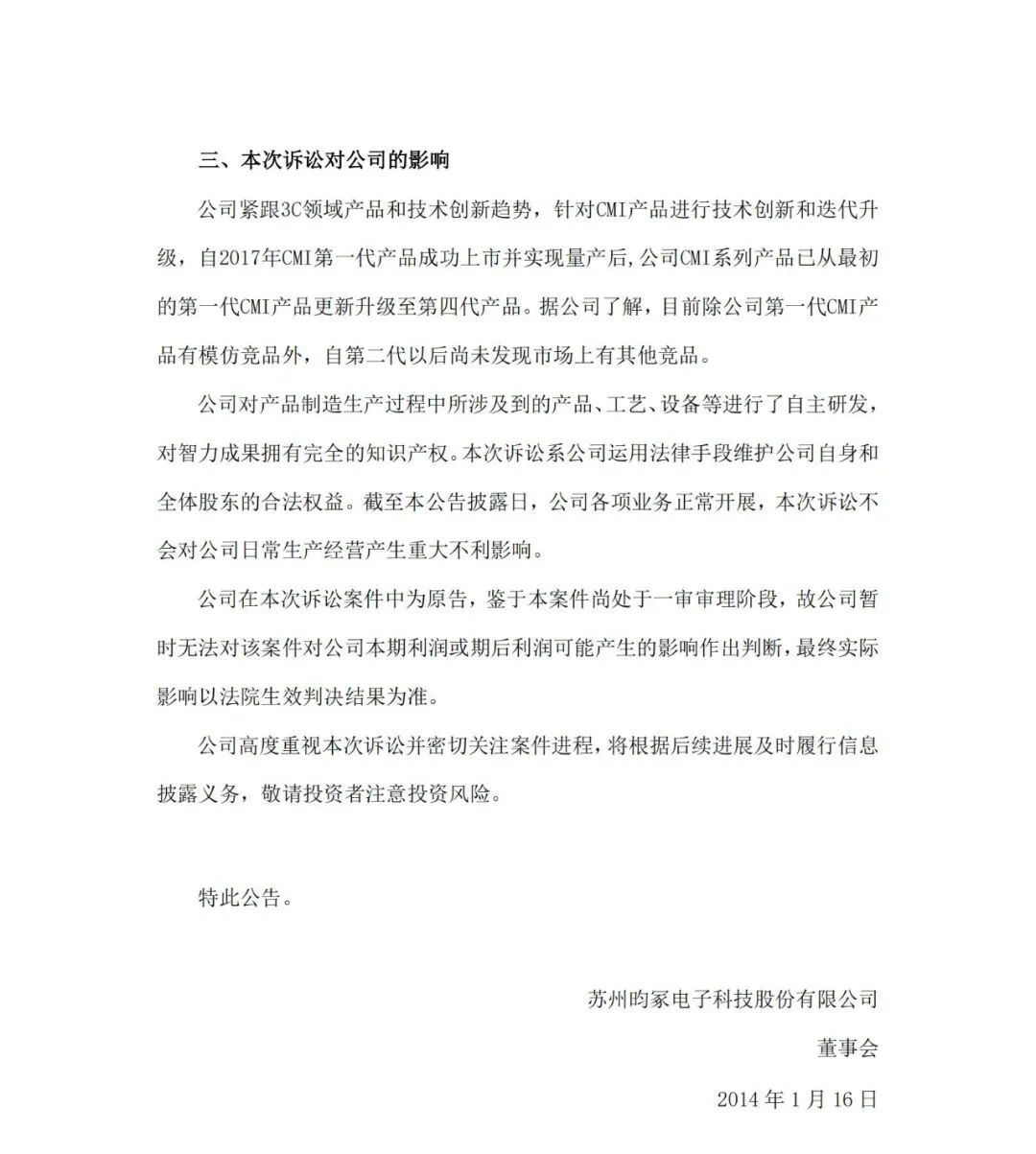 三、本次诉讼对公司的影响

公司紧跟3C领域产品和技术创新趋势，针对CMI产品进行技术创新和迭代升级，自2017年CMI第一代产品成功上市并实现量产后，公司CMI系列产品已从最初的第一代CMI产品更新升级至第四代产品。据公司了解，目前除公司第一代CMI产品有模仿竞品外，自第二代以后尚未发现市场上有其他竞品。

公司对产品制造生产过程中所涉及到的产品、工艺、设备等进行了自主研发，对智力成果拥有完全的知识产权。本次诉讼系公司运用法律手段维护公司自身和全体股东的合法权益。截至本公告披露日，公司各项业务正常开展，本次诉讼不会对公司日常生产经营产生重大不利影响。

公司在本次诉讼案件中为原告，鉴于本案件尚处于一审审理阶段，故公司暂时无法对该案件对公司本期利润或期后利润可能产生的影响作出判断，最终实际影响以法院生效判决结果为准。

公司高度重视本次诉讼并密切关注案件进程，将根据后续进展及时履行信息披露义务，敬请投资者注意投资风险。

特此公告。

苏州昀冢电子科技股份有限公司

董事会

2014 年 1 月 16 日